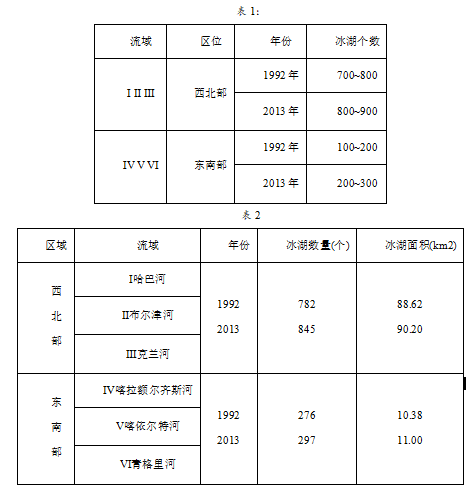 表1:

| 流域 | 区位 | 年份 | 冰湖个数 |
|---|---|---|---|
| I II III | 西北部 | 1992年 | 700~800 |
| | | 2013年 | 800~900 |
| IV V VI | 东南部 | 1992年 | 100~200 |
| | | 2013年 | 200~300 |

表2

| 区域 | 流域 | 年份 | 冰湖数量(个) | 冰湖面积(km2) |
|---|---|---|---|---|
| 西北部 | I哈巴河 | 1992 2013 | 782 845 | 88.62 90.20 |
| | II布尔津河 | | | |
| | III克兰河 | | | |
| 东南部 | IV喀拉额尔齐斯河 | 1992 2013 | 276 297 | 10.38 11.00 |
| | V喀依尔特河 | | | |
| | VI青格里河 | | | |